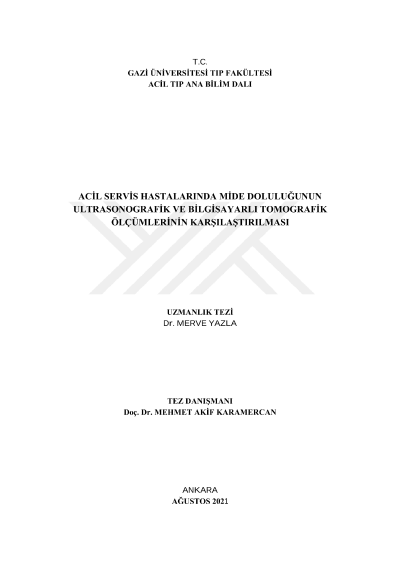 T.C.
GAZİ ÜNİVERSİTESİ TIP FAKÜLTESİ
ACİL TIP ANA BİLİM DALI

ACİL SERVİS HASTALARINDA MİDE DOLULUĞUNUN ULTRASONOGRAFİK VE BİLGİSAYARLI TOMOGRAFİK ÖLÇÜMLERİNİN KARŞILAŞTIRILMASI

UZMANLIK TEZİ
Dr. MERVE YAZLA

TEZ DANIŞMANI
Doç. Dr. MEHMET AKİF KARAMERCAN

ANKARA
AĞUSTOS 2021